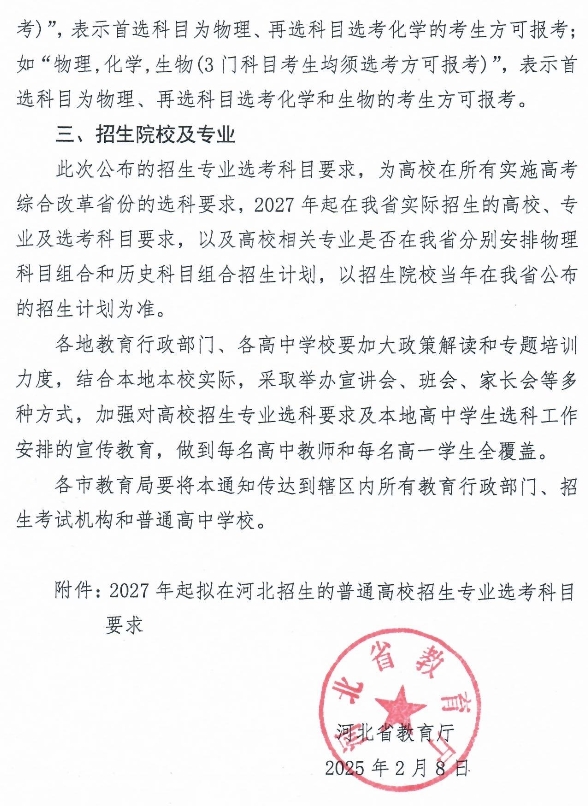 考)”，表示首选科目为物理、再选科目选考化学的考生方可报考；如“物理,化学,生物(3门科目考生均须选考方可报考)”，表示首选科目为物理、再选科目选考化学和生物的考生方可报考。

三、招生院校及专业

此次公布的招生专业选考科目要求，为高校在所有实施高考综合改革省份的选科要求，2027年起在我省实际招生的高校、专业及选考科目要求，以及高校相关专业是否在我省分别安排物理科目组合和历史科目组合招生计划，以招生院校当年在我省公布的招生计划为准。

各地教育行政部门、各高中学校要加大政策解读和专题培训力度，结合本地本校实际，采取举办宣讲会、班会、家长会等多种方式，加强对高校招生专业选科要求及本地高中学生选科工作安排的宣传教育，做到每名高中教师和每名高一学生全覆盖。

各市教育局要将本通知传达到辖区内所有教育行政部门、招生考试机构和普通高中学校。

附件：2027年起拟在河北招生的普通高校招生专业选考科目要求

河北省教育厅

河北省教育厅
2025年2月8日